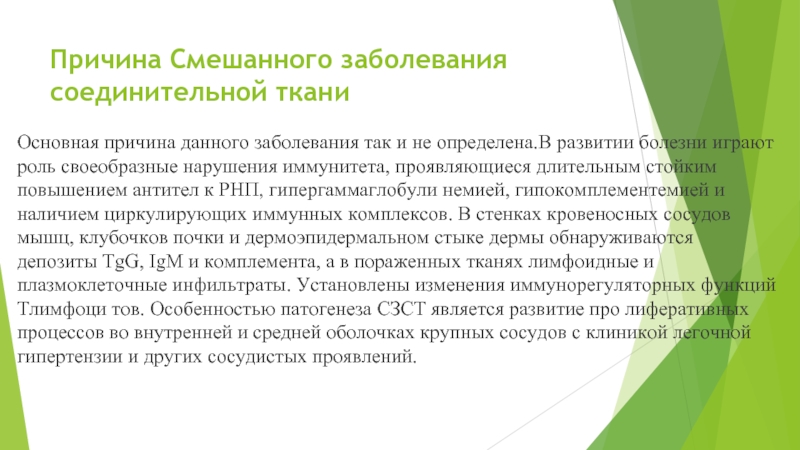 Причина Смешанного заболевания соединительной ткани

Основная причина данного заболевания так и не определена.В развитии болезни играют роль своеобразные нарушения иммунитета, проявляющиеся длительным стойким повышением антител к РНП, гипергаммаглобули немией, гипокомплементемией и наличием циркулирующих иммунных комплексов. В стенках кровеносных сосудов мышц, клубочков почки и дермоэпидермальном стыке дермы обнаруживаются депозиты TgG, IgM и комплемента, а в пораженных тканях лимфоидные и плазмоклеточные инфильтраты. Установлены изменения иммунорегуляторных функций Тлимфоци тов. Особенностью патогенеза СЗСТ является развитие про лиферативных процессов во внутренней и средней оболочках крупных сосудов с клиникой легочной гипертензии и других сосудистых проявлений.